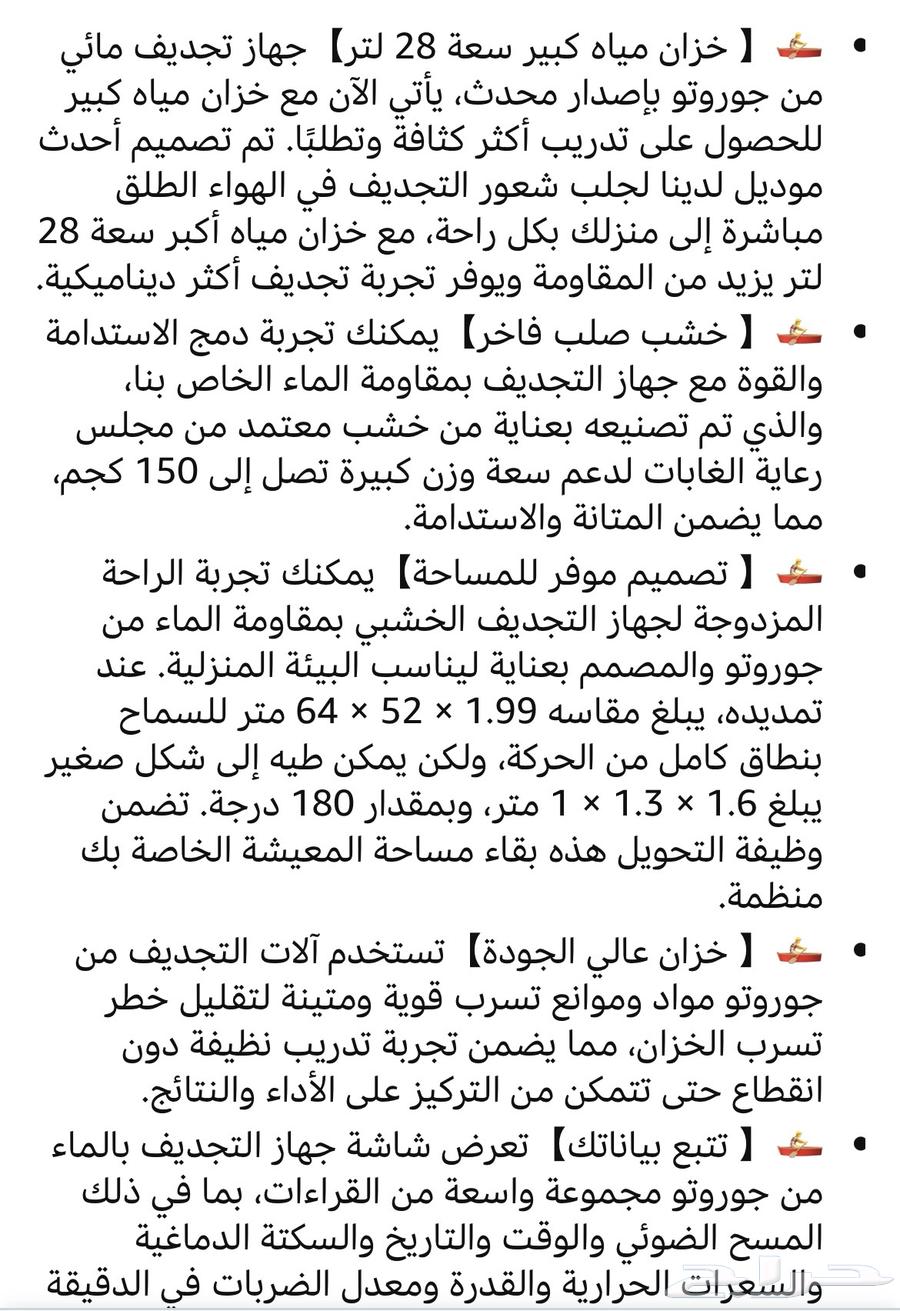 • 🚣 【خزان مياه كبير سعة 28 لتر】 جهاز تجديف مائي من جوروتو بإصدار محدث، يأتي الآن مع خزان مياه كبير للحصول على تدريب أكثر كثافة وتطلبًا. تم تصميم أحدث موديل لدينا لجلب شعور التجديف في الهواء الطلق مباشرة إلى منزلك بكل راحة، مع خزان مياه أكبر سعة 28 لتر يزيد من المقاومة ويوفر تجربة تجديف أكثر ديناميكية.

• 🚣 【خشب صلب فاخر】 يمكنك تجربة دمج الاستدامة والقوة مع جهاز التجديف بمقاومة الماء الخاص بنا، والذي تم تصنيعه بعناية من خشب معتمد من مجلس رعاية الغابات لدعم سعة وزن كبيرة تصل إلى 150 كجم، مما يضمن المتانة والاستدامة.

• 🚣 【تصميم موفر للمساحة】 يمكنك تجربة الراحة المزدوجة لجهاز التجديف الخشبي بمقاومة الماء من جوروتو والمصمم بعناية ليناسب البيئة المنزلية. عند تمديده، يبلغ مقاسه 1.99 × 52 × 64 متر للسماح بنطاق كامل من الحركة، ولكن يمكن طيه إلى شكل صغير يبلغ 1.6 × 1.3 × 1 متر، وبمقدار 180 درجة. تضمن وظيفة التحويل هذه بقاء مساحة المعيشة الخاصة بك منظمة.

• 🚣 【خزان عالي الجودة】 تستخدم آلات التجديف من جوروتو مواد وموانع تسرب قوية ومتينة لتقليل خطر تسرب الخزان، مما يضمن تجربة تدريب نظيفة دون انقطاع حتى تتمكن من التركيز على الأداء والنتائج.

• 🚣 【تتبع بياناتك】 تعرض شاشة جهاز التجديف بالماء من جوروتو مجموعة واسعة من القراءات، بما في ذلك المسح الضوئي والوقت والتاريخ والسكتة الدماغية والسعرات الحرارية والقدرة ومعدل الضربات في الدقيقة

حراج